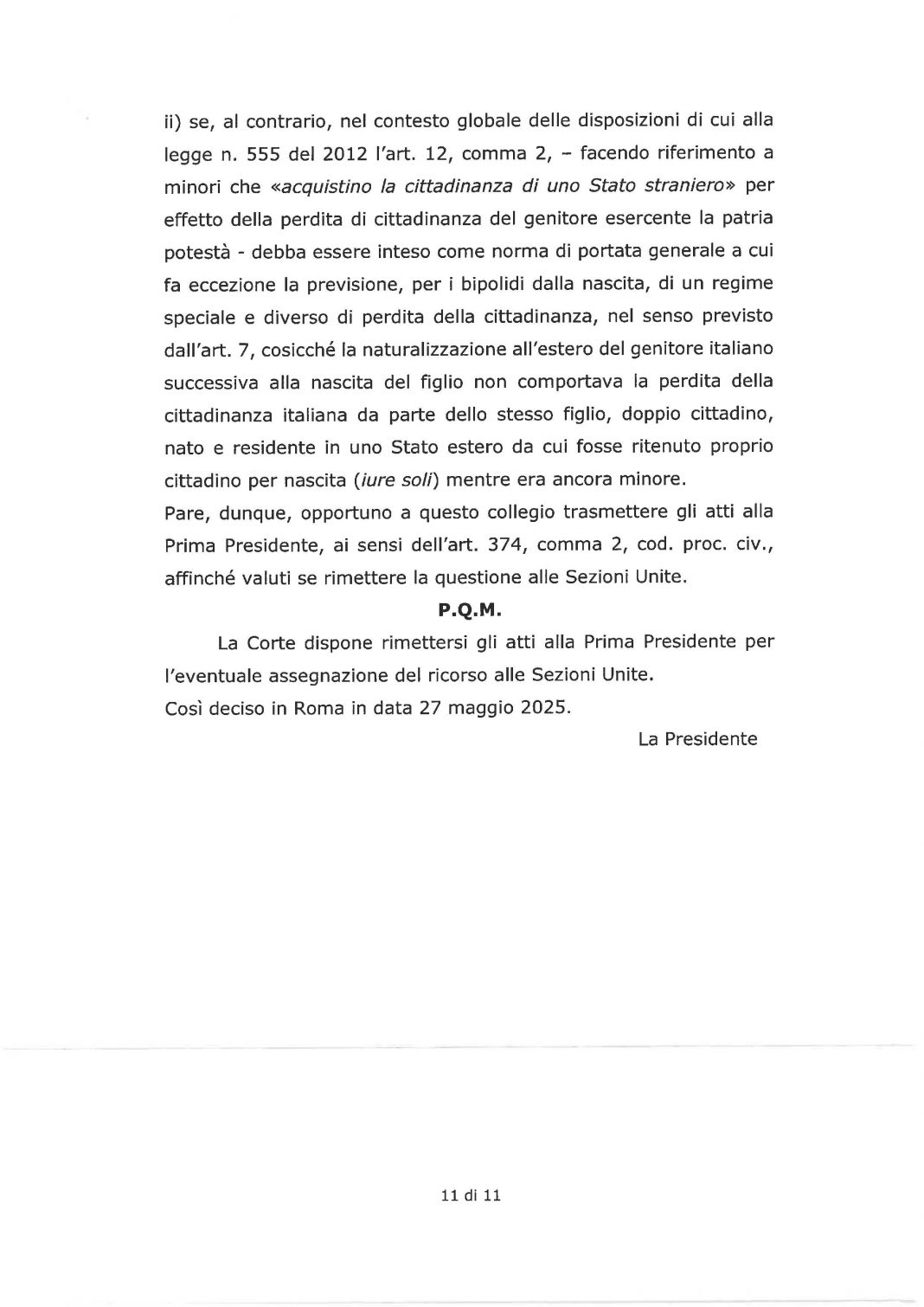 ii) se, al contrario, nel contesto globale delle disposizioni di cui alla legge n. 555 del 2012 l'art. 12, comma 2, – facendo riferimento a minori che «acquistino la cittadinanza di uno Stato straniero» per effetto della perdita di cittadinanza del genitore esercente la patria potestà - debba essere inteso come norma di portata generale a cui fa eccezione la previsione, per i bipolidi dalla nascita, di un regime speciale e diverso di perdita della cittadinanza, nel senso previsto dall'art. 7, cosicché la naturalizzazione all'estero del genitore italiano successiva alla nascita del figlio non comportava la perdita della cittadinanza italiana da parte dello stesso figlio, doppio cittadino, nato e residente in uno Stato estero da cui fosse ritenuto proprio cittadino per nascita (iure soli) mentre era ancora minore.
Pare, dunque, opportuno a questo collegio trasmettere gli atti alla Prima Presidente, ai sensi dell'art. 374, comma 2, cod. proc. civ., affinché valuti se rimettere la questione alle Sezioni Unite.

P.Q.M.

La Corte dispone rimettersi gli atti alla Prima Presidente per l'eventuale assegnazione del ricorso alle Sezioni Unite.
Così deciso in Roma in data 27 maggio 2025.

La Presidente

11 di 11